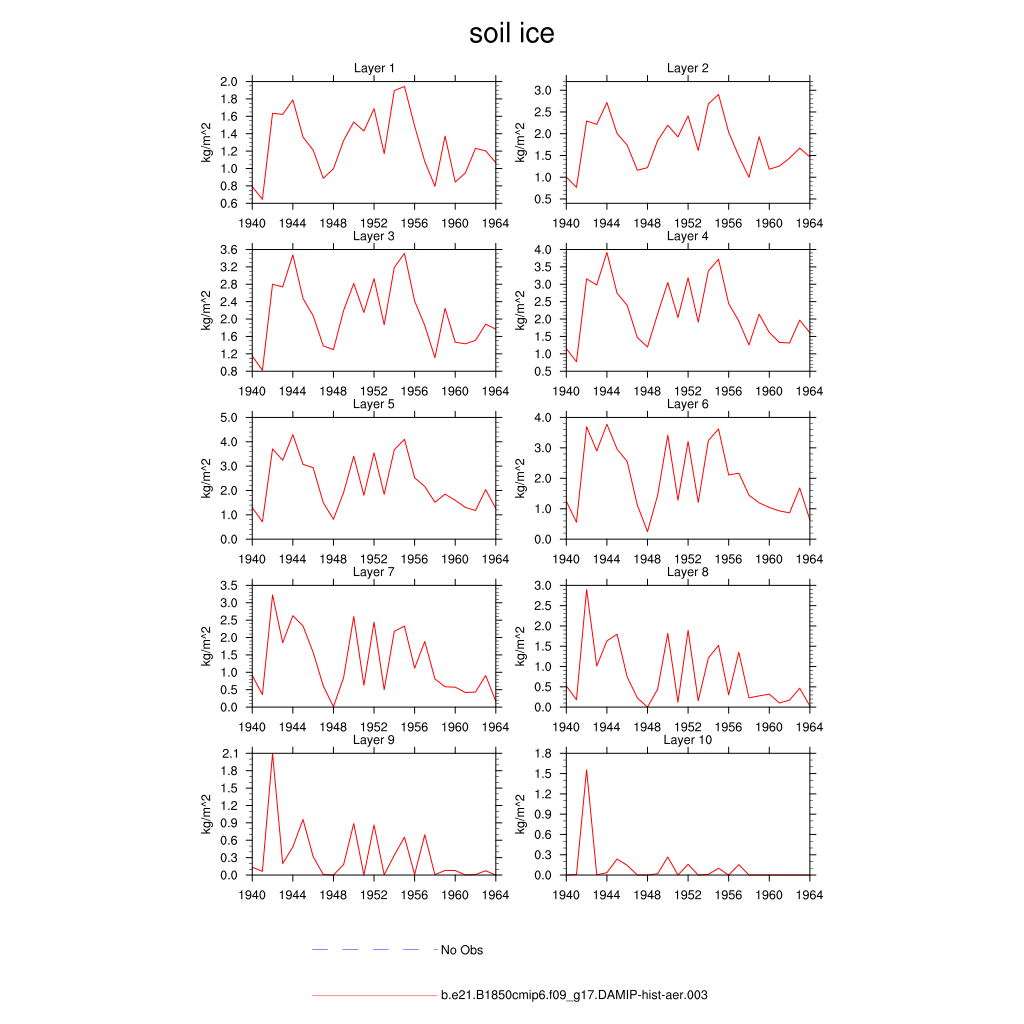 soil ice

Layer 1
kg/m^2
2.0
1.8
1.6
1.4
1.2
1.0
0.8
0.6
1940 1944 1948 1952 1956 1960 1964

Layer 2
kg/m^2
3.0
2.5
2.0
1.5
1.0
0.5
1940 1944 1948 1952 1956 1960 1964

Layer 3
kg/m^2
3.6
3.2
2.8
2.4
2.0
1.6
1.2
0.8
1940 1944 1948 1952 1956 1960 1964

Layer 4
kg/m^2
4.0
3.5
3.0
2.5
2.0
1.5
1.0
0.5
1940 1944 1948 1952 1956 1960 1964

Layer 5
kg/m^2
5.0
4.0
3.0
2.0
1.0
0.0
1940 1944 1948 1952 1956 1960 1964

Layer 6
kg/m^2
4.0
3.0
2.0
1.0
0.0
1940 1944 1948 1952 1956 1960 1964

Layer 7
kg/m^2
3.5
3.0
2.5
2.0
1.5
1.0
0.5
0.0
1940 1944 1948 1952 1956 1960 1964

Layer 8
kg/m^2
3.0
2.5
2.0
1.5
1.0
0.5
0.0
1940 1944 1948 1952 1956 1960 1964

Layer 9
kg/m^2
2.1
1.8
1.5
1.2
0.9
0.6
0.3
0.0
1940 1944 1948 1952 1956 1960 1964

Layer 10
kg/m^2
1.8
1.5
1.2
0.9
0.6
0.3
0.0
1940 1944 1948 1952 1956 1960 1964

No Obs

b.e21.B1850cmip6.f09_g17.DAMIP-hist-aer.003